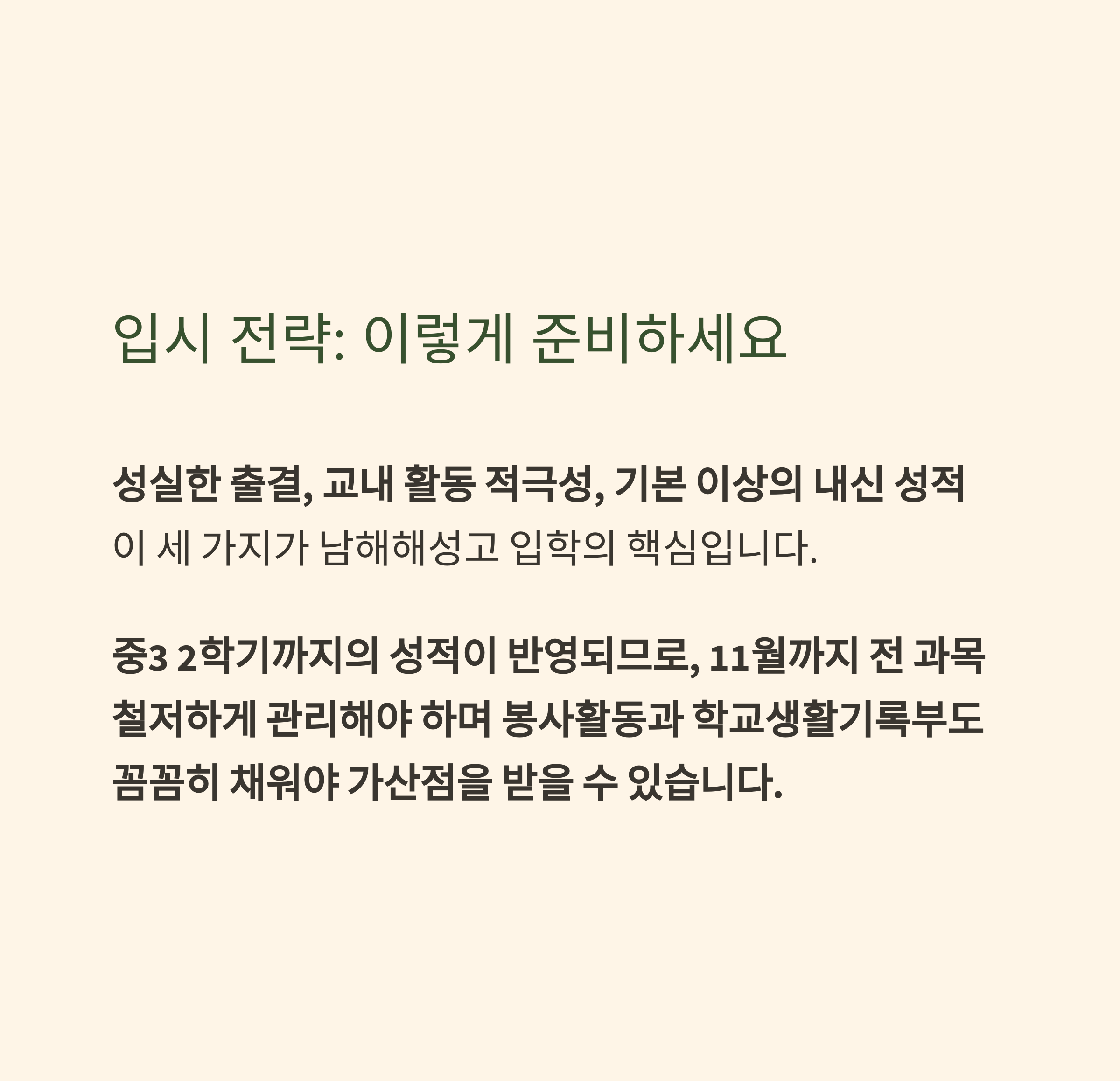 입시 전략: 이렇게 준비하세요

성실한 출결, 교내 활동 적극성, 기본 이상의 내신 성적 이 세 가지가 남해해성고 입학의 핵심입니다.

중3 2학기까지의 성적이 반영되므로, 11월까지 전 과목 철저하게 관리해야 하며 봉사활동과 학교생활기록부도 꼼꼼히 채워야 가산점을 받을 수 있습니다.